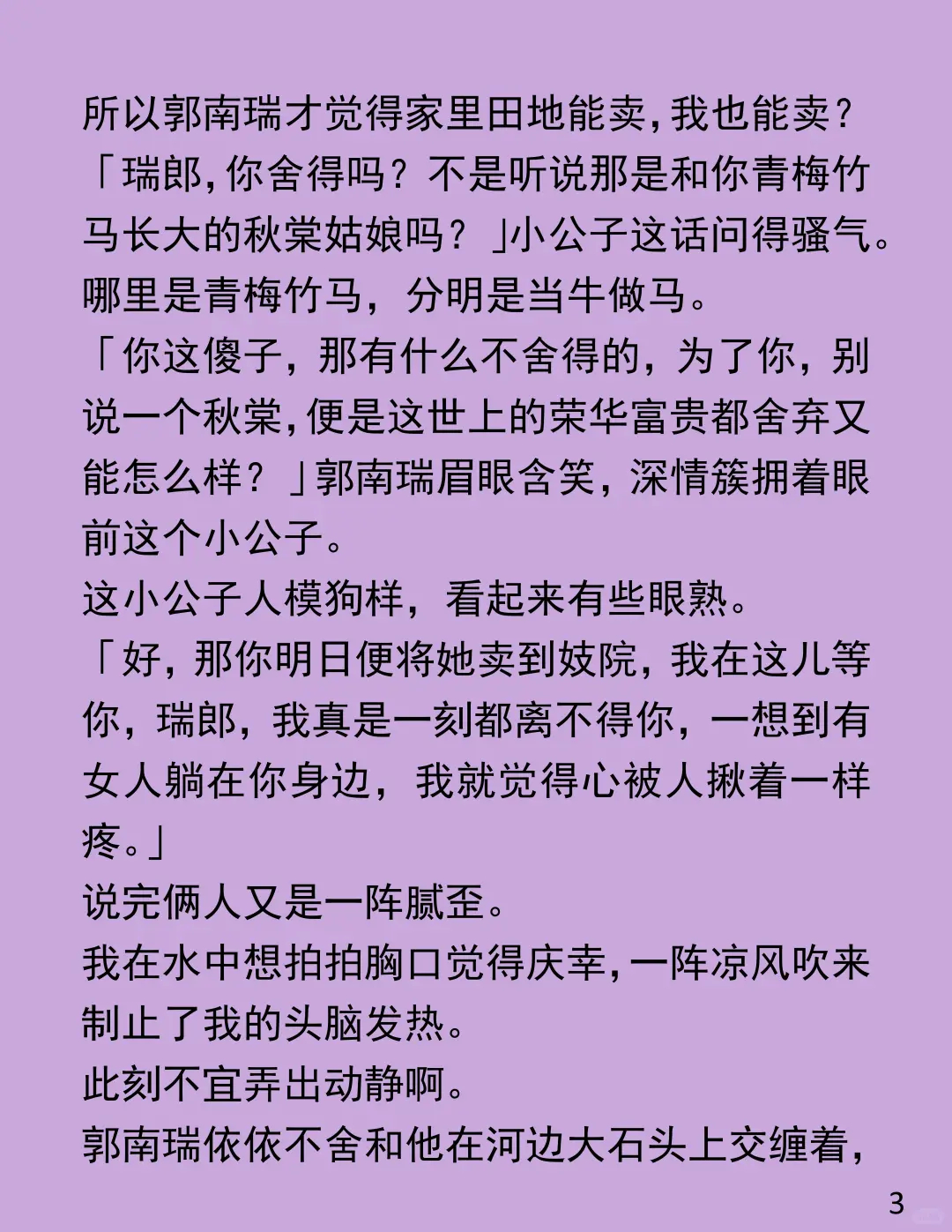 所以郭南瑞才觉得家里田地能卖，我也能卖？

「瑞郎，你舍得吗？不是听说那是和你青梅竹马长大的秋棠姑娘吗？」小公子这话问得骚气。

哪里是青梅竹马，分明是当牛做马。

「你这傻子，那有什么不舍得的，为了你，别说一个秋棠，便是这世上的荣华富贵都舍弃又能怎么样？」郭南瑞眉眼含笑，深情簇拥着眼前这个小公子。

这小公子人模狗样，看起来有些眼熟。

「好，那你明日便将她卖到妓院，我在这儿等你，瑞郎，我真是一刻都离不得你，一想到有女人躺在你身边，我就觉得心被人揪着一样疼。」

说完俩人又是一阵腻歪。

我在水中想拍拍胸口觉得庆幸，一阵凉风吹来制止了我的头脑发热。

此刻不宜弄出动静啊。

郭南瑞依依不舍和他在河边大石头上交缠着，

3